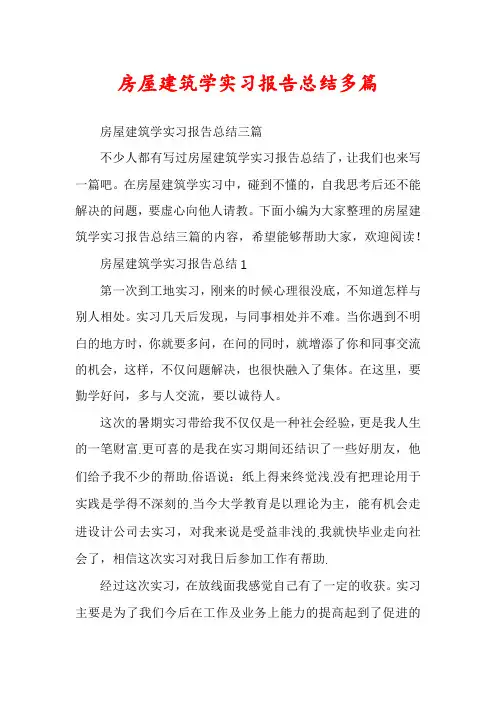 房屋建筑学实习报告总结多篇

房屋建筑学实习报告总结三篇

不少人都有写过房屋建筑学实习报告总结了，让我们也来写一篇吧。在房屋建筑学实习中，碰到不懂的，自我思考后还不能解决的问题，要虚心向他人请教。下面小编为大家整理的房屋建筑学实习报告总结三篇的内容，希望能够帮助大家，欢迎阅读！

房屋建筑学实习报告总结1

第一次到工地实习，刚来的时候心理很没底，不知道怎样与别人相处。实习几天后发现，与同事相处并不难。当你遇到不明白的地方时，你就要多问，在问的同时，就增添了你和同事交流的机会，这样，不仅问题解决，也很快融入了集体。在这里，要勤学好问，多与人交流，要以诚待人。

这次的暑期实习带给我不仅仅是一种社会经验，更是我人生的一笔财富.更可喜的是我在实习期间还结识了一些好朋友，他们给予我不少的帮助.俗语说：纸上得来终觉浅.没有把理论用于实践是学得不深刻的.当今大学教育是以理论为主，能有机会走进设计公司去实习，对我来说是受益非浅的.我就快毕业走向社会了，相信这次实习对我日后参加工作有帮助.

经过这次实习，在放线面我感觉自己有了一定的收获。实习主要是为了我们今后在工作及业务上能力的提高起到了促进的